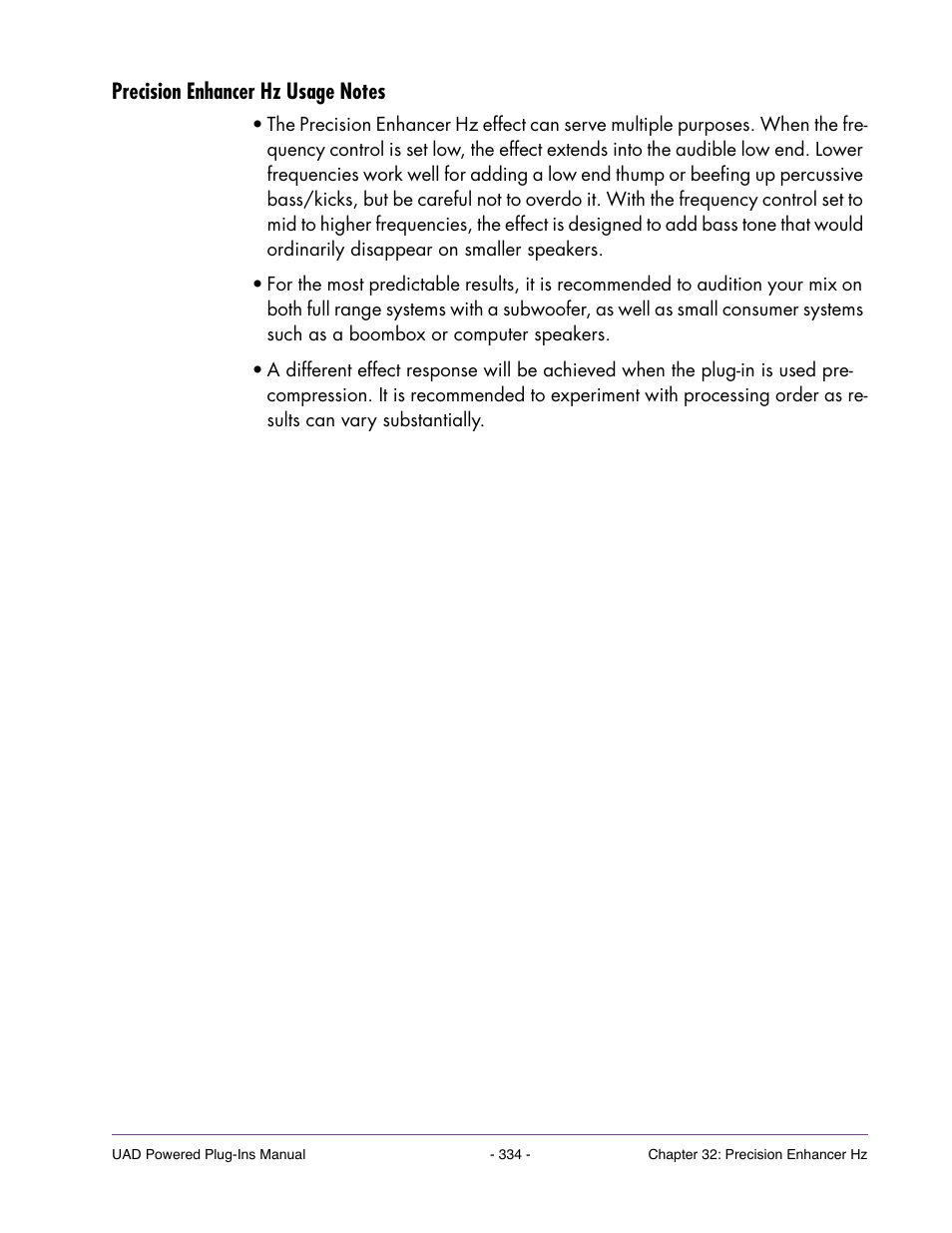 Precision Enhancer Hz Usage Notes

• The Precision Enhancer Hz effect can serve multiple purposes. When the frequency control is set low, the effect extends into the audible low end. Lower frequencies work well for adding a low end thump or beefing up percussive bass/kicks, but be careful not to overdo it. With the frequency control set to mid to higher frequencies, the effect is designed to add bass tone that would ordinarily disappear on smaller speakers.

• For the most predictable results, it is recommended to audition your mix on both full range systems with a subwoofer, as well as small consumer systems such as a boombox or computer speakers.

• A different effect response will be achieved when the plug-in is used pre-compression. It is recommended to experiment with processing order as results can vary substantially.

UAD Powered Plug-Ins Manual - 334 - Chapter 32: Precision Enhancer Hz